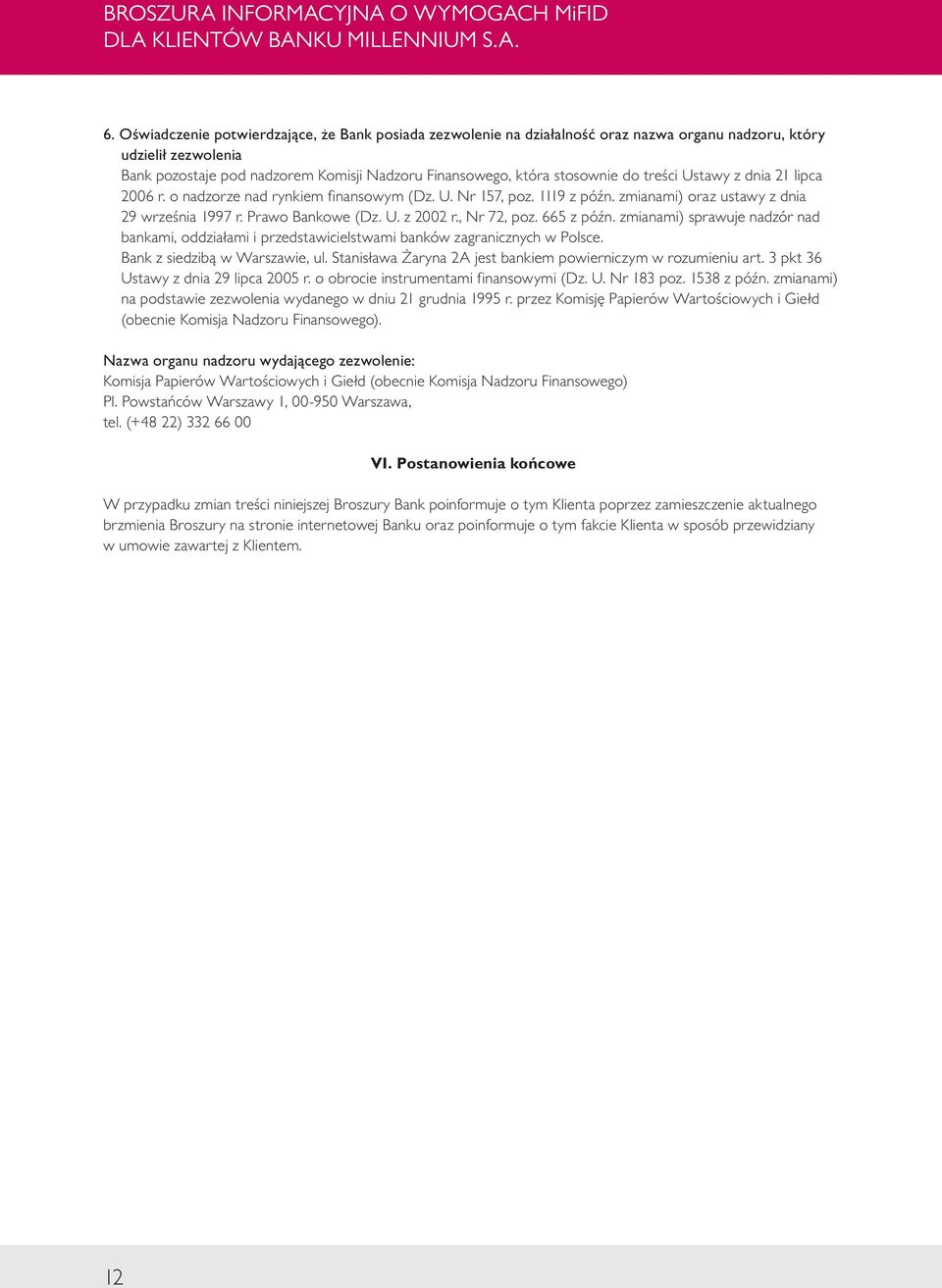 BROSZURA INFORMACYJNA O WYMOGACH MiFID
DLA KLIENTÓW BANKU MILLENNIUM S.A.

6. Oświadczenie potwierdzające, że Bank posiada zezwolenie na działalność oraz nazwa organu nadzoru, który udzielił zezwolenia

Bank pozostaje pod nadzorem Komisji Nadzoru Finansowego, która stosownie do treści Ustawy z dnia 21 lipca 2006 r. o nadzorze nad rynkiem finansowym (Dz. U. Nr 157, poz. 1119 z późn. zmianami) oraz ustawy z dnia 29 września 1997 r. Prawo Bankowe (Dz. U. z 2002 r., Nr 72, poz. 665 z późn. zmianami) sprawuje nadzór nad bankami, oddziałami i przedstawicielstwami banków zagranicznych w Polsce.

Bank z siedzibą w Warszawie, ul. Stanisława Żaryna 2A jest bankiem powierniczym w rozumieniu art. 3 pkt 36 Ustawy z dnia 29 lipca 2005 r. o obrocie instrumentami finansowymi (Dz. U. Nr 183 poz. 1538 z późn. zmianami) na podstawie zezwolenia wydanego w dniu 21 grudnia 1995 r. przez Komisję Papierów Wartościowych i Giełd (obecnie Komisja Nadzoru Finansowego).

Nazwa organu nadzoru wydającego zezwolenie:
Komisja Papierów Wartościowych i Giełd (obecnie Komisja Nadzoru Finansowego)
Pl. Powstańców Warszawy 1, 00-950 Warszawa,
tel. (+48 22) 332 66 00

VI. Postanowienia końcowe

W przypadku zmian treści niniejszej Broszury Bank poinformuje o tym Klienta poprzez zamieszczenie aktualnego brzmienia Broszury na stronie internetowej Banku oraz poinformuje o tym fakcie Klienta w sposób przewidziany w umowie zawartej z Klientem.

12